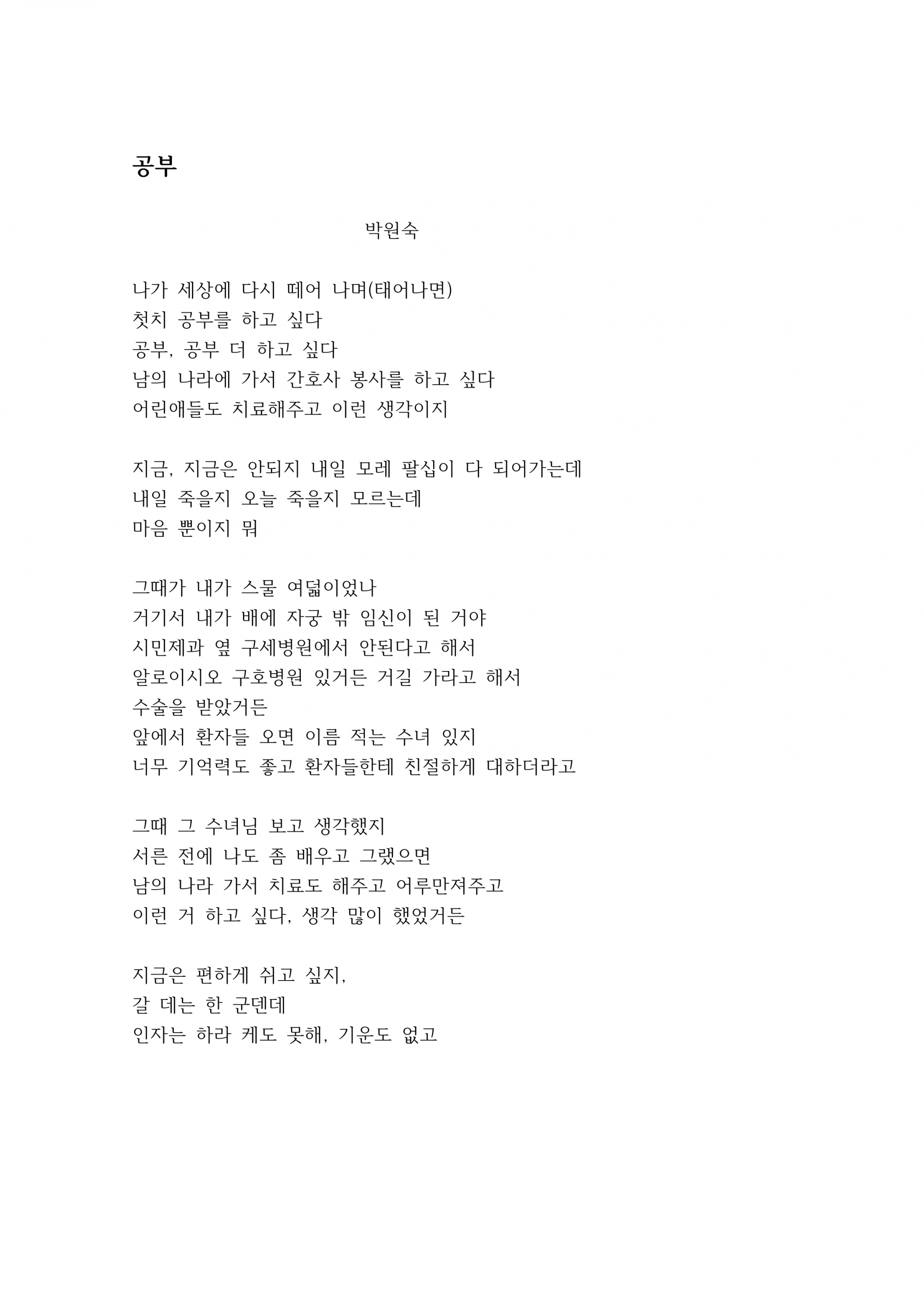 공부

박원숙

나가 세상에 다시 떼어 나며(태어나면)
첫치 공부를 하고 싶다
공부, 공부 더 하고 싶다
남의 나라에 가서 간호사 봉사를 하고 싶다
어린애들도 치료해주고 이런 생각이지

지금, 지금은 안되지 내일 모레 팔십이 다 되어가는데
내일 죽을지 오늘 죽을지 모르는데
마음 뿐이지 뭐

그때가 내가 스물 여덟이었나
거기서 내가 배에 자궁 밖 임신이 된 거야
시민제과 옆 구세병원에서 안된다고 해서
알로이시오 구호병원 있거든 거길 가라고 해서
수술을 받았거든
앞에서 환자들 오면 이름 적는 수녀 있지
너무 기억력도 좋고 환자들한테 친절하게 대하더라고

그때 그 수녀님 보고 생각했지
서른 전에 나도 좀 배우고 그랬으면
남의 나라 가서 치료도 해주고 어루만져주고
이런 거 하고 싶다, 생각 많이 했었거든

지금은 편하게 쉬고 싶지,
갈 데는 한 군덴데
인자는 하라 케도 못해, 기운도 없고